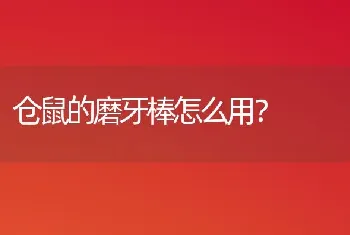 仓鼠的磨牙棒怎么用?